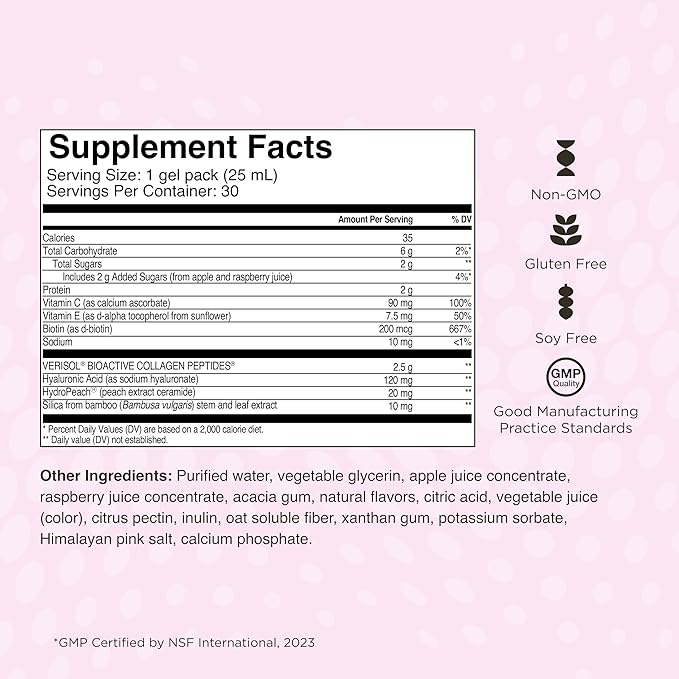 Supplement Facts
Serving Size: 1 gel pack (25 mL)
Servings Per Container: 30

|  | Amount Per Serving | % DV |
|---|---|---|
| Calories | 35 |  |
| Total Carbohydrate | 6 g | 2%* |
| Total Sugars | 2 g | ** |
| Includes 2 g Added Sugars (from apple and raspberry juice) |  | 4%* |
| Protein | 2 g |  |
| Vitamin C (as calcium ascorbate) | 90 mg | 100% |
| Vitamin E (as d-alpha tocopherol from sunflower) | 7.5 mg | 50% |
| Biotin (as d-biotin) | 200 mcg | 667% |
| Sodium | 10 mg | <1% |
| VERISOL® BIOACTIVE COLLAGEN PEPTIDES® | 2.5 g | ** |
| Hyaluronic Acid (as sodium hyaluronate) | 120 mg | ** |
| HydroPeach® (peach extract ceramide) | 20 mg | ** |
| Silica from bamboo (Bambusa vulgaris) stem and leaf extract | 10 mg | ** |

* Percent Daily Values (DV) are based on a 2,000 calorie diet.
** Daily value (DV) not established.

Non-GMO

Gluten Free

Soy Free

GMP Quality

Good Manufacturing Practice Standards

Other Ingredients: Purified water, vegetable glycerin, apple juice concentrate, raspberry juice concentrate, acacia gum, natural flavors, citric acid, vegetable juice (color), citrus pectin, inulin, oat soluble fiber, xanthan gum, potassium sorbate, Himalayan pink salt, calcium phosphate.

*GMP Certified by NSF International, 2023